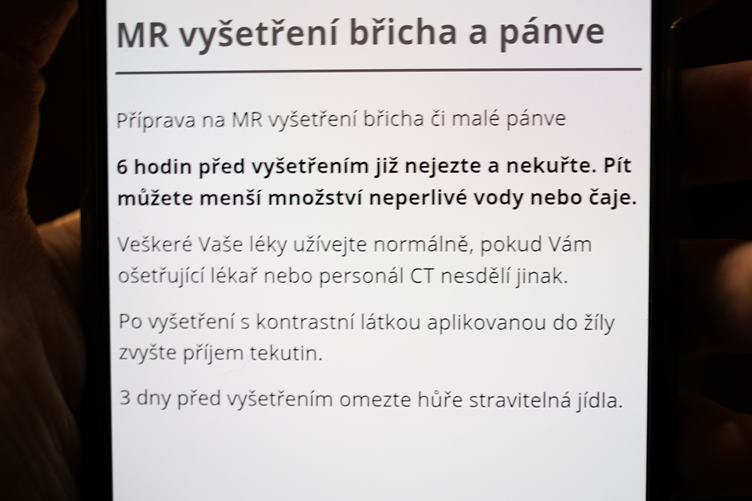 MR vyšetření břicha a pánve

Příprava na MR vyšetření břicha či malé pánve

6 hodin před vyšetřením již nejezte a nekuřte. Pít můžete menší množství neperlivé vody nebo čaje.

Veškeré Vaše léky užívejte normálně, pokud Vám ošetřující lékař nebo personál CT nesdělí jinak.

Po vyšetření s kontrastní látkou aplikovanou do žíly zvyšte příjem tekutin.

3 dny před vyšetřením omezte hůře stravitelná jídla.